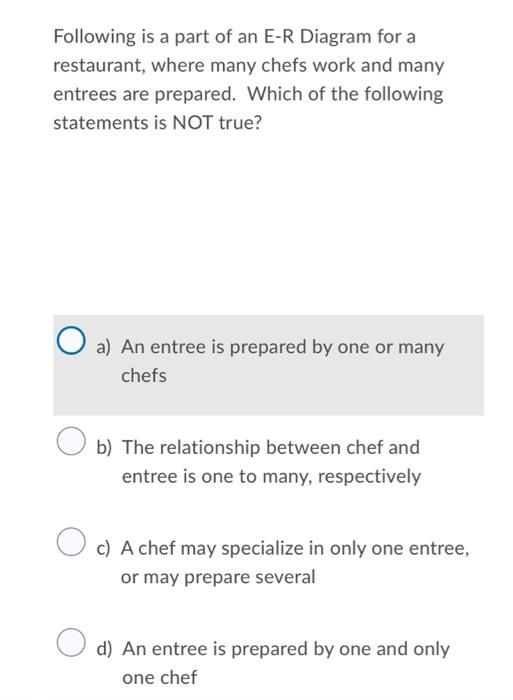 Following is a part of an E-R Diagram for a restaurant, where many chefs work and many entrees are prepared. Which of the following statements is NOT true?

a) An entree is prepared by one or many chefs

b) The relationship between chef and entree is one to many, respectively

c) A chef may specialize in only one entree, or may prepare several

d) An entree is prepared by one and only one chef